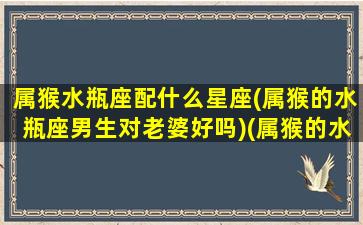 属猴水瓶座配什么星座(属猴的水瓶座男生对老婆好吗)(属猴的水